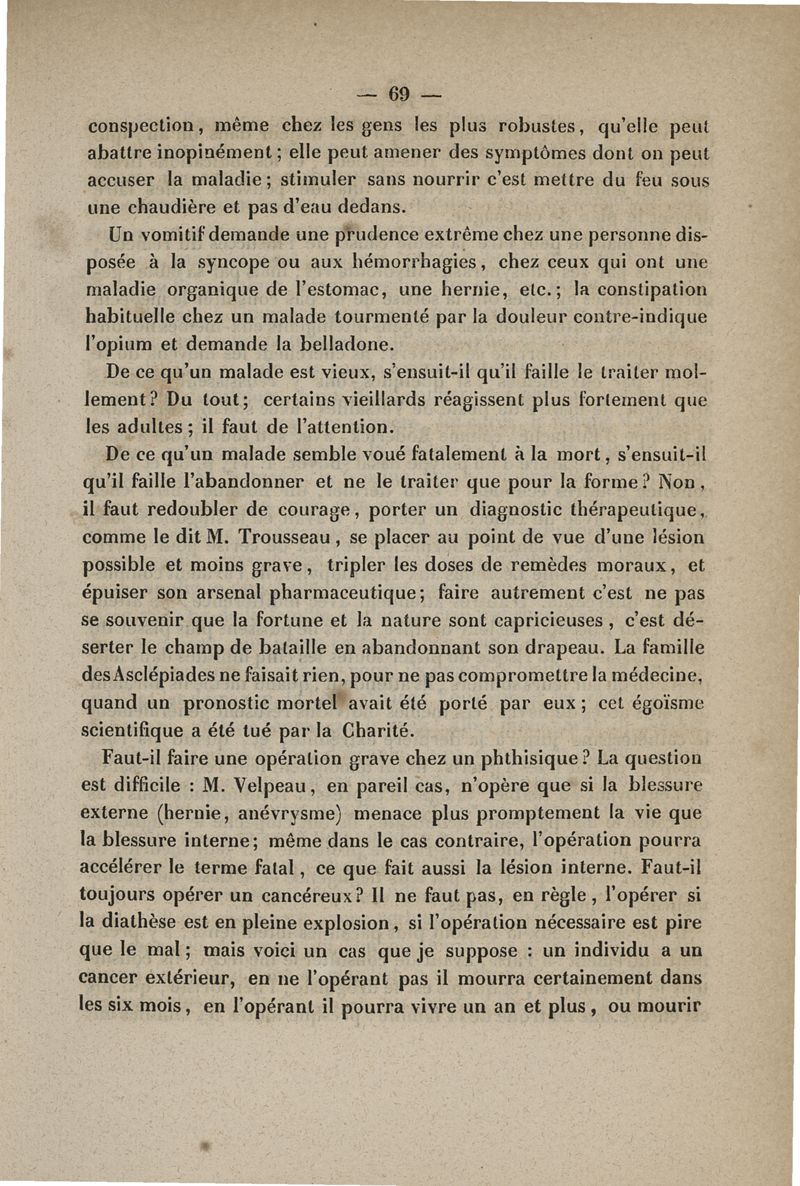 — 69 —

conspection, même chez les gens les plus robustes, qu'elle peut abattre inopinément ; elle peut amener des symptômes dont on peut accuser la maladie ; stimuler sans nourrir c'est mettre du feu sous une chaudière et pas d'eau dedans.

Un vomitif demande une prudence extrême chez une personne disposée à la syncope ou aux hémorrhagies, chez ceux qui ont une maladie organique de l'estomac, une hernie, etc. ; la constipation habituelle chez un malade tourmenté par la douleur contre-indique l'opium et demande la belladone.

De ce qu'un malade est vieux, s'ensuit-il qu'il faille le traiter mollement ? Du tout ; certains vieillards réagissent plus fortement que les adultes ; il faut de l'attention.

De ce qu'un malade semble voué fatalement à la mort, s'ensuit-il qu'il faille l'abandonner et ne le traiter que pour la forme ? Non, il faut redoubler de courage, porter un diagnostic thérapeutique, comme le dit M. Trousseau, se placer au point de vue d'une lésion possible et moins grave, tripler les doses de remèdes moraux, et épuiser son arsenal pharmaceutique ; faire autrement c'est ne pas se souvenir que la fortune et la nature sont capricieuses, c'est déserter le champ de bataille en abandonnant son drapeau. La famille des Asclépiades ne faisait rien, pour ne pas compromettre la médecine, quand un pronostic mortel avait été porté par eux ; cet égoïsme scientifique a été tué par la Charité.

Faut-il faire une opération grave chez un phthisique ? La question est difficile : M. Velpeau, en pareil cas, n'opère que si la blessure externe (hernie, anévrysme) menace plus promptement la vie que la blessure interne ; même dans le cas contraire, l'opération pourra accélérer le terme fatal, ce que fait aussi la lésion interne. Faut-il toujours opérer un cancéreux ? Il ne faut pas, en règle, l'opérer si la diathèse est en pleine explosion, si l'opération nécessaire est pire que le mal ; mais voici un cas que je suppose : un individu a un cancer extérieur, en ne l'opérant pas il mourra certainement dans les six mois, en l'opérant il pourra vivre un an et plus, ou mourir